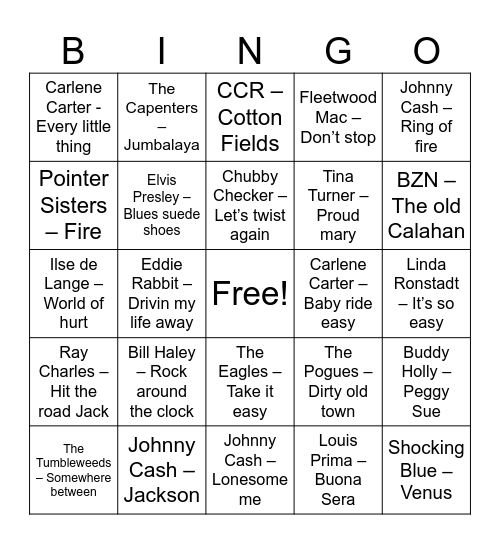 | B | I | N | G | O |
|---|---|---|---|---|
| Carlene Carter - Every little thing | The Capenters – Jumbalaya | CCR – Cotton Fields | Fleetwood Mac – Don't stop | Johnny Cash – Ring of fire |
| Pointer Sisters – Fire | Elvis Presley – Blues suede shoes | Chubby Checker – Let's twist again | Tina Turner – Proud mary | BZN – The old Calahan |
| Ilse de Lange – World of hurt | Eddie Rabbit – Drivin my life away | Free! | Carlene Carter – Baby ride easy | Linda Ronstadt – It's so easy |
| Ray Charles – Hit the road Jack | Bill Haley – Rock around the clock | The Eagles – Take it easy | The Pogues – Dirty old town | Buddy Holly – Peggy Sue |
| The Tumbleweeds – Somewhere between | Johnny Cash – Jackson | Johnny Cash – Lonesome me | Louis Prima – Buona Sera | Shocking Blue – Venus |